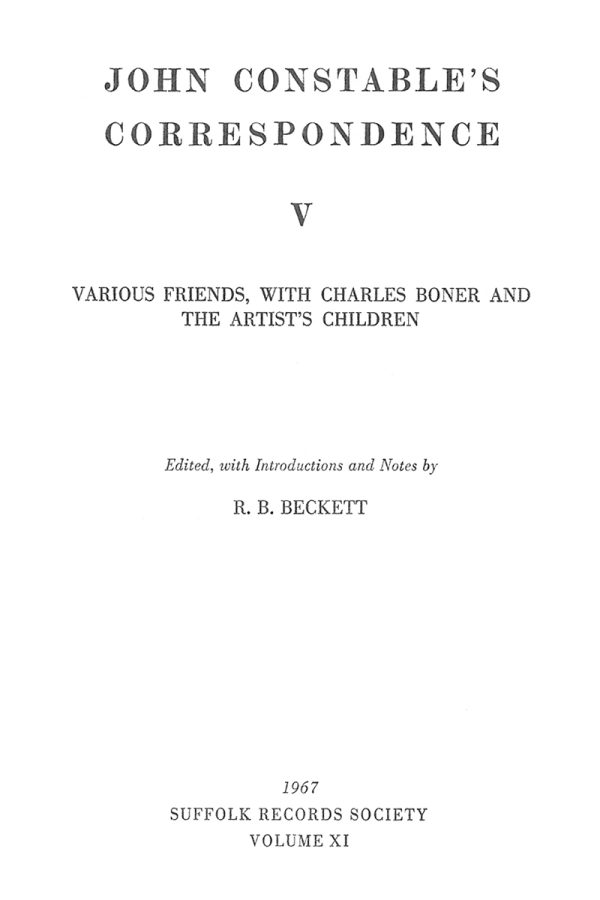 JOHN CONSTABLE'S CORRESPONDENCE

V

VARIOUS FRIENDS, WITH CHARLES BONER AND THE ARTIST'S CHILDREN

Edited, with Introductions and Notes by

R. B. BECKETT

1967

SUFFOLK RECORDS SOCIETY

VOLUME XI